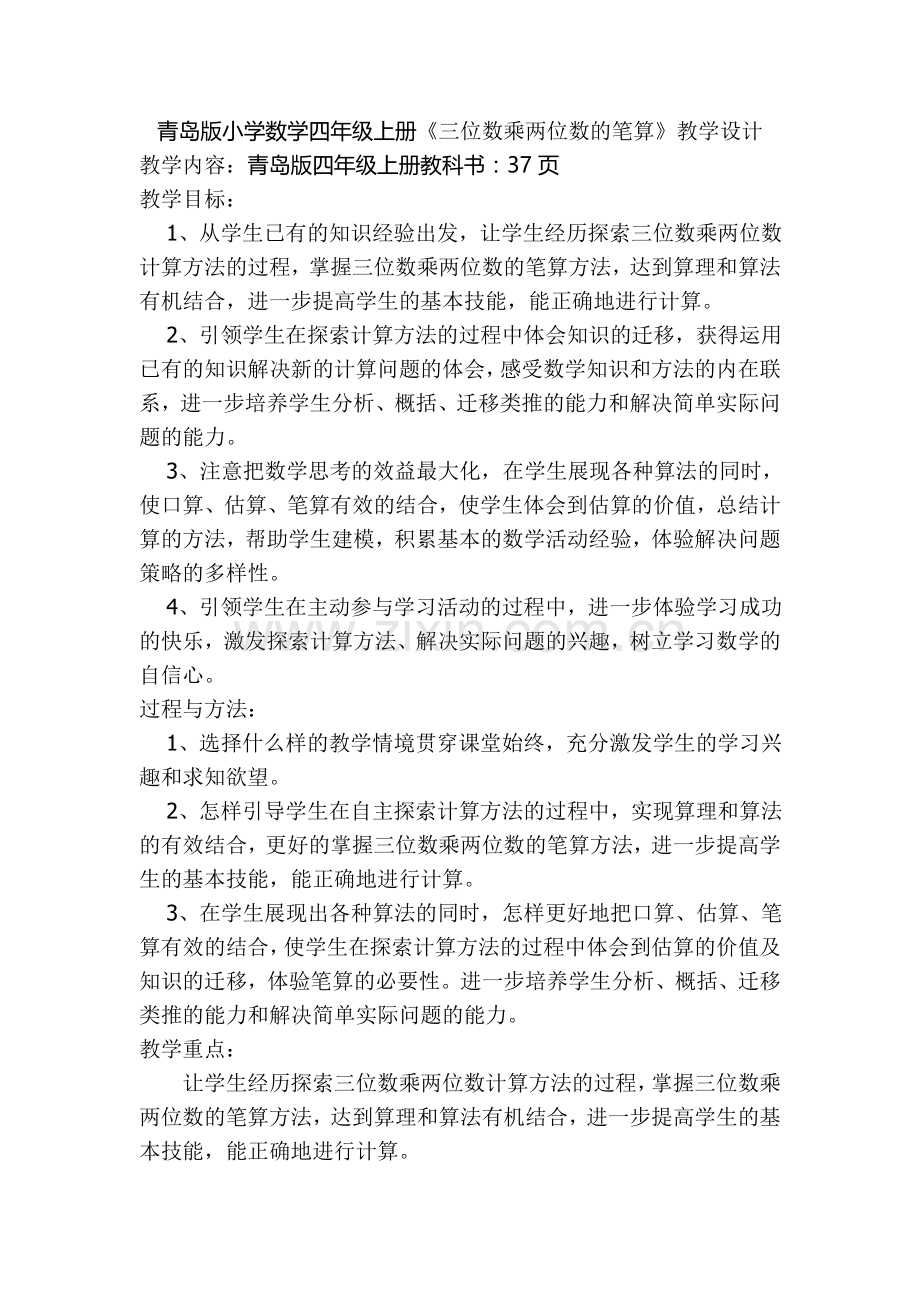 青岛版小学数学四年级上册《三位数乘两位数的笔算》教学设计
教学内容：青岛版四年级上册教科书：37页
教学目标：

1、从学生已有的知识经验出发，让学生经历探索三位数乘两位数计算方法的过程，掌握三位数乘两位数的笔算方法，达到算理和算法有机结合，进一步提高学生的基本技能，能正确地进行计算。

2、引领学生在探索计算方法的过程中体会知识的迁移，获得运用已有的知识解决新的计算问题的体会，感受数学知识和方法的内在联系，进一步培养学生分析、概括、迁移类推的能力和解决简单实际问题的能力。

3、注意把数学思考的效益最大化，在学生展现各种算法的同时，使口算、估算、笔算有效的结合，使学生体会到估算的价值，总结计算的方法，帮助学生建模，积累基本的数学活动经验，体验解决问题策略的多样性。

4、引领学生在主动参与学习活动的过程中，进一步体验学习成功的快乐，激发探索计算方法、解决实际问题的兴趣，树立学习数学的自信心。

过程与方法：

1、选择什么样的教学情境贯穿课堂始终，充分激发学生的学习兴趣和求知欲望。

2、怎样引导学生在自主探索计算方法的过程中，实现算理和算法的有效结合，更好的掌握三位数乘两位数的笔算方法，进一步提高学生的基本技能，能正确地进行计算。

3、在学生展现出各种算法的同时，怎样更好地把口算、估算、笔算有效的结合，使学生在探索计算方法的过程中体会到估算的价值及知识的迁移，体验笔算的必要性。进一步培养学生分析、概括、迁移类推的能力和解决简单实际问题的能力。

教学重点：

让学生经历探索三位数乘两位数计算方法的过程，掌握三位数乘两位数的笔算方法，达到算理和算法有机结合，进一步提高学生的基本技能，能正确地进行计算。

www.zixin.com.cn